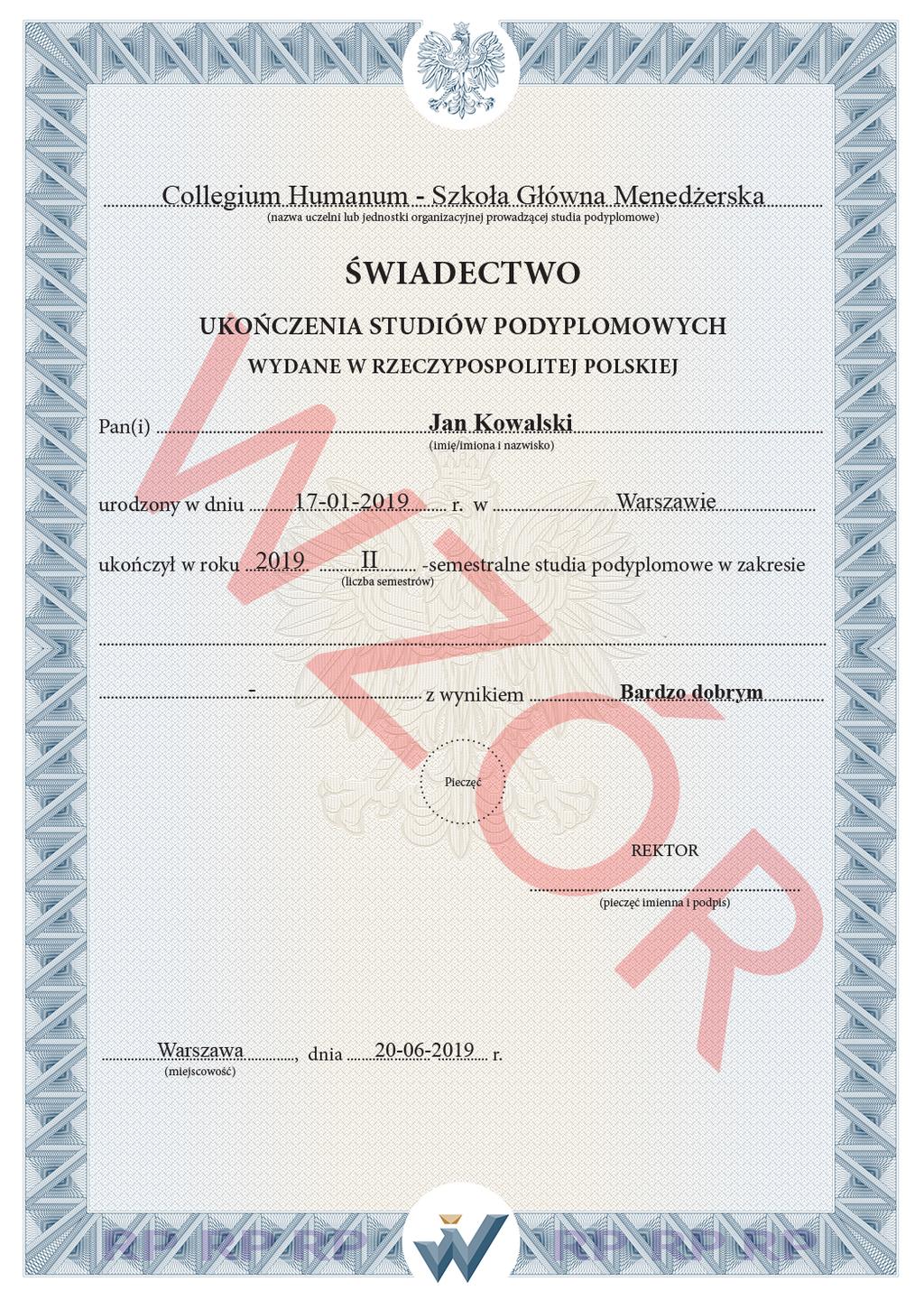 Collegium Humanum - Szkoła Główna Menedżerska
(nazwa uczelni lub jednostki organizacyjnej prowadzącej studia podyplomowe)

ŚWIADECTWO

UKOŃCZENIA STUDIÓW PODYPLOMOWYCH

WYDANE W RZECZYPOSPOLITEJ POLSKIEJ

Pan(i) Jan Kowalski
(imię/imiona i nazwisko)

urodzony w dniu 17-01-2019 r. w Warszawie

ukończył w roku 2019 II -semestralne studia podyplomowe w zakresie
(liczba semestrów)

- z wynikiem Bardzo dobrym

Pieczęć

REKTOR

(pieczęć imienna i podpis)

Warszawa, dnia 20-06-2019 r.
(miejscowość)

WZÓR

RP RP RP RP RP RP